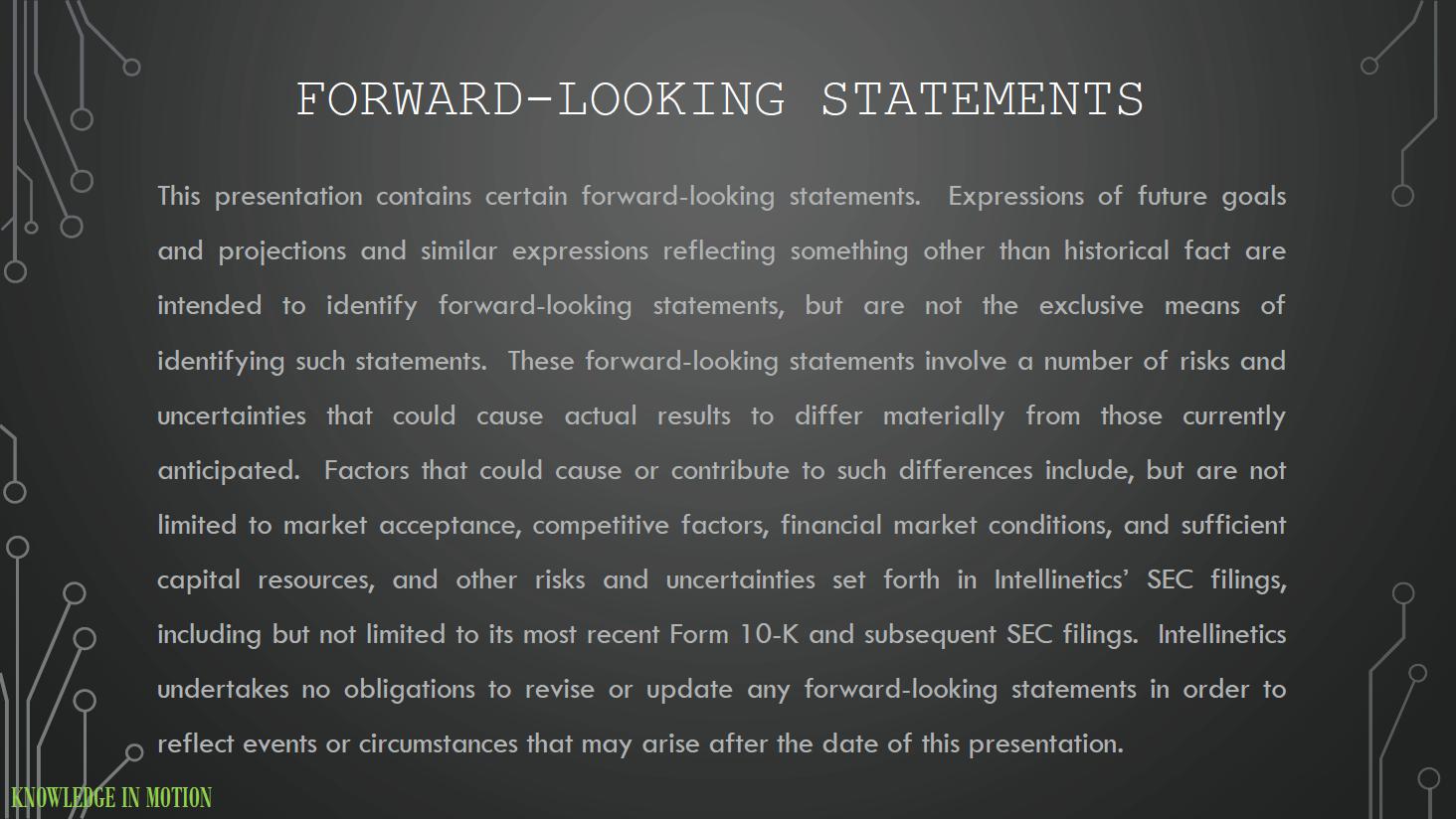 FORWARD-LOOKING STATEMENTS

This presentation contains certain forward-looking statements. Expressions of future goals and projections and similar expressions reflecting something other than historical fact are intended to identify forward-looking statements, but are not the exclusive means of identifying such statements. These forward-looking statements involve a number of risks and uncertainties that could cause actual results to differ materially from those currently anticipated. Factors that could cause or contribute to such differences include, but are not limited to market acceptance, competitive factors, financial market conditions, and sufficient capital resources, and other risks and uncertainties set forth in Intellinetics' SEC filings, including but not limited to its most recent Form 10-K and subsequent SEC filings. Intellinetics undertakes no obligations to revise or update any forward-looking statements in order to reflect events or circumstances that may arise after the date of this presentation.

KNOWLEDGE IN MOTION